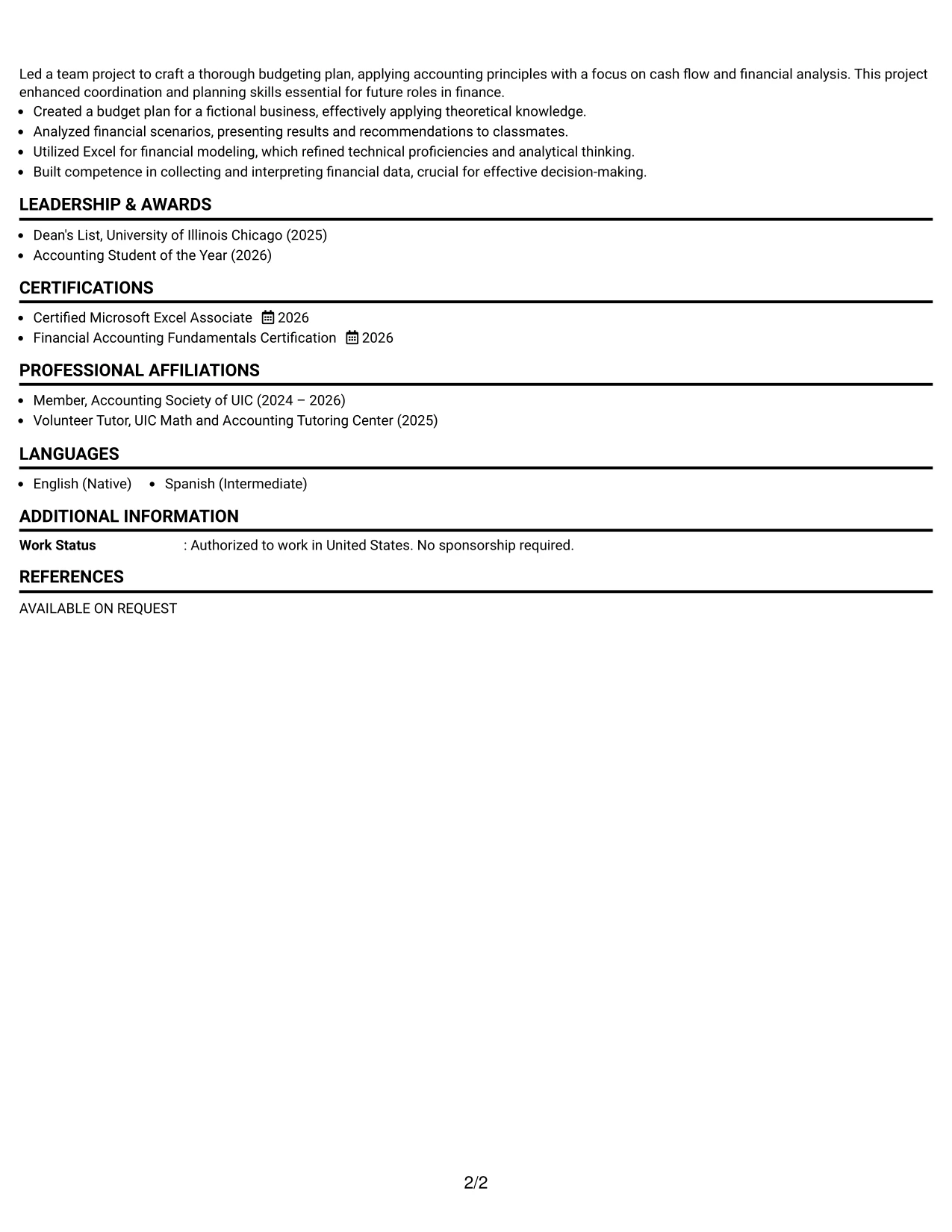 Led a team project to craft a thorough budgeting plan, applying accounting principles with a focus on cash flow and financial analysis. This project enhanced coordination and planning skills essential for future roles in finance.

• Created a budget plan for a fictional business, effectively applying theoretical knowledge.
• Analyzed financial scenarios, presenting results and recommendations to classmates.
• Utilized Excel for financial modeling, which refined technical proficiencies and analytical thinking.
• Built competence in collecting and interpreting financial data, crucial for effective decision-making.

LEADERSHIP & AWARDS

• Dean's List, University of Illinois Chicago (2025)
• Accounting Student of the Year (2026)

CERTIFICATIONS

• Certified Microsoft Excel Associate 2026
• Financial Accounting Fundamentals Certification 2026

PROFESSIONAL AFFILIATIONS

• Member, Accounting Society of UIC (2024 – 2026)
• Volunteer Tutor, UIC Math and Accounting Tutoring Center (2025)

LANGUAGES

• English (Native) • Spanish (Intermediate)

ADDITIONAL INFORMATION

Work Status : Authorized to work in United States. No sponsorship required.

REFERENCES

AVAILABLE ON REQUEST

2/2